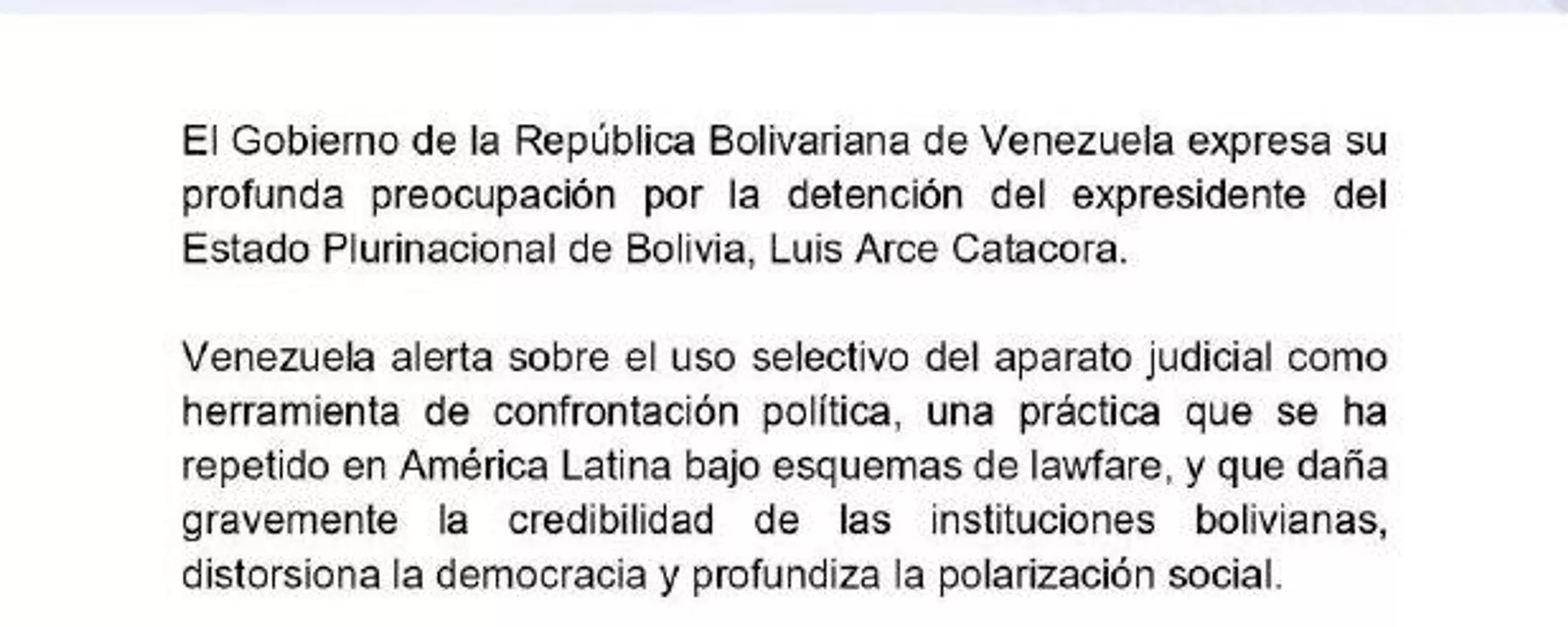 El Gobierno de la República Bolivariana de Venezuela expresa su profunda preocupación por la detención del expresidente del Estado Plurinacional de Bolivia, Luis Arce Catacora.

Venezuela alerta sobre el uso selectivo del aparato judicial como herramienta de confrontación política, una práctica que se ha repetido en América Latina bajo esquemas de lawfare, y que daña gravemente la credibilidad de las instituciones bolivianas, distorsiona la democracia y profundiza la polarización social.